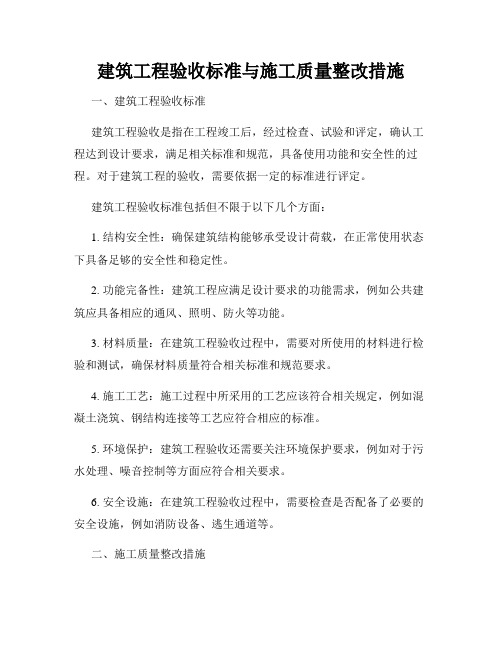 建筑工程验收标准与施工质量整改措施

一、建筑工程验收标准

建筑工程验收是指在工程竣工后，经过检查、试验和评定，确认工程达到设计要求，满足相关标准和规范，具备使用功能和安全性的过程。对于建筑工程的验收，需要依据一定的标准进行评定。

建筑工程验收标准包括但不限于以下几个方面：

1. 结构安全性：确保建筑结构能够承受设计荷载，在正常使用状态下具备足够的安全性和稳定性。

2. 功能完备性：建筑工程应满足设计要求的功能需求，例如公共建筑应具备相应的通风、照明、防火等功能。

3. 材料质量：在建筑工程验收过程中，需要对所使用的材料进行检验和测试，确保材料质量符合相关标准和规范要求。

4. 施工工艺：施工过程中所采用的工艺应该符合相关规定，例如混凝土浇筑、钢结构连接等工艺应符合相应的标准。

5. 环境保护：建筑工程验收还需要关注环境保护要求，例如对于污水处理、噪音控制等方面应符合相关要求。

6. 安全设施：在建筑工程验收过程中，需要检查是否配备了必要的安全设施，例如消防设备、逃生通道等。

二、施工质量整改措施